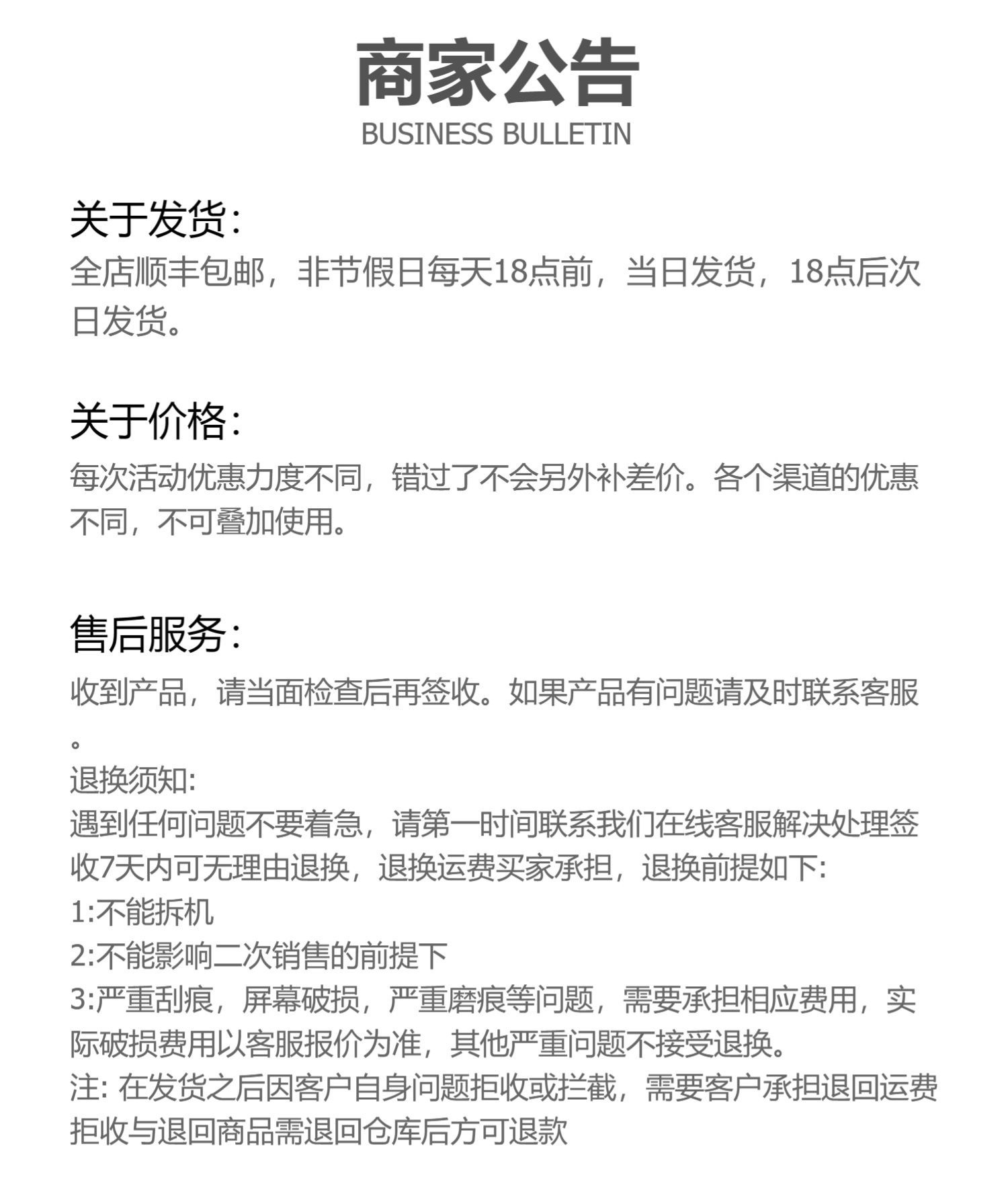 商家公告
BUSINESS BULLETIN

关于发货:
全店顺丰包邮，非节假日每天18点前，当日发货，18点后次日发货。

关于价格:
每次活动优惠力度不同，错过了不会另外补差价。各个渠道的优惠不同，不可叠加使用。

售后服务:
收到产品，请当面检查后再签收。如果产品有问题请及时联系客服。
退换须知:
遇到任何问题不要着急，请第一时间联系我们在线客服解决处理签收7天内可无理由退换，退换运费买家承担，退换前提如下:
1:不能拆机
2:不能影响二次销售的前提下
3:严重刮痕，屏幕破损，严重磨痕等问题，需要承担相应费用，实际破损费用以客服报价为准，其他严重问题不接受退换。
注: 在发货之后因客户自身问题拒收或拦截，需要客户承担退回运费拒收与退回商品需退回仓库后方可退款